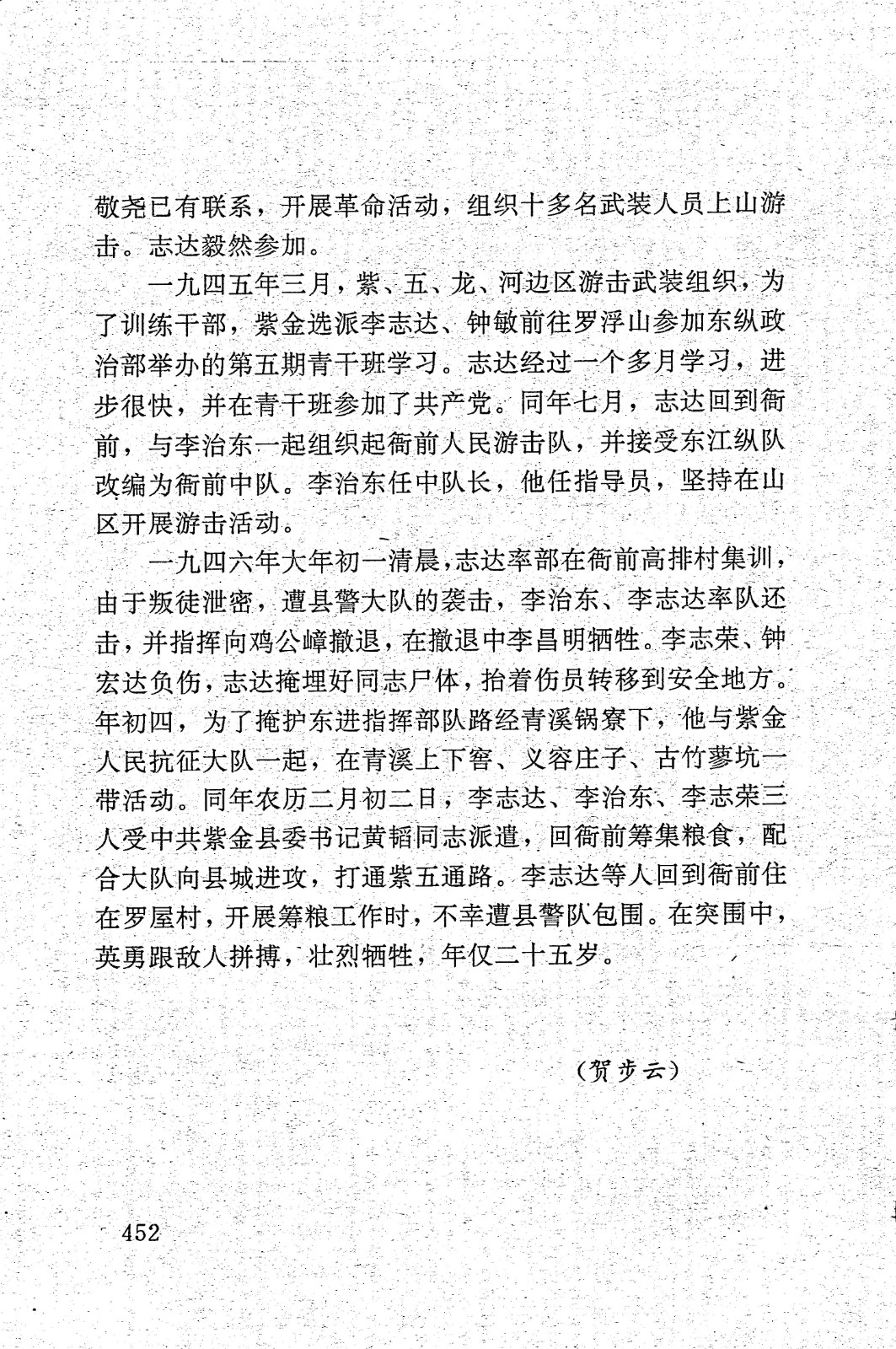 敬尧已有联系，开展革命活动，组织十多名武装人员上山游击。志达毅然参加。

一九四五年三月，紫、五、龙、河边区游击武装组织，为了训练干部，紫金选派李志达、钟敏前往罗浮山参加东纵政治部举办的第五期青干班学习。志达经过一个多月学习，进步很快，并在青干班参加了共产党。同年七月，志达回到衙前，与李治东一起组织起衙前人民游击队，并接受东江纵队改编为衙前中队。李治东任中队长，他任指导员，坚持在山区开展游击活动。

一九四六年大年初一清晨，志达率部在衙前高排村集训，由于叛徒泄密，遭县警大队的袭击，李治东、李志达率队还击，并指挥向鸡公嶂撤退，在撤退中李昌明牺牲。李志荣、钟宏达负伤，志达掩埋好同志尸体，抬着伤员转移到安全地方。年初四，为了掩护东进指挥部队路经青溪锅寮下，他与紫金人民抗征大队一起，在青溪上下窖、义容庄子、古竹蓼坑一带活动。同年农历二月初二日，李志达、李治东、李志荣三人受中共紫金县委书记黄韬同志派遣，回衙前筹集粮食，配合大队向县城进攻，打通紫五通路。李志达等人回到衙前住在罗屋村，开展筹粮工作时，不幸遭县警队包围。在突围中，英勇跟敌人拼搏，壮烈牺牲，年仅二十五岁。

（贺步云）

452